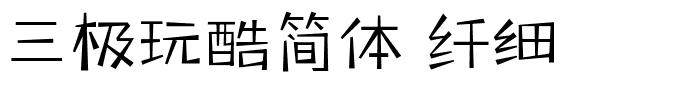 三极玩酷简体 纤细